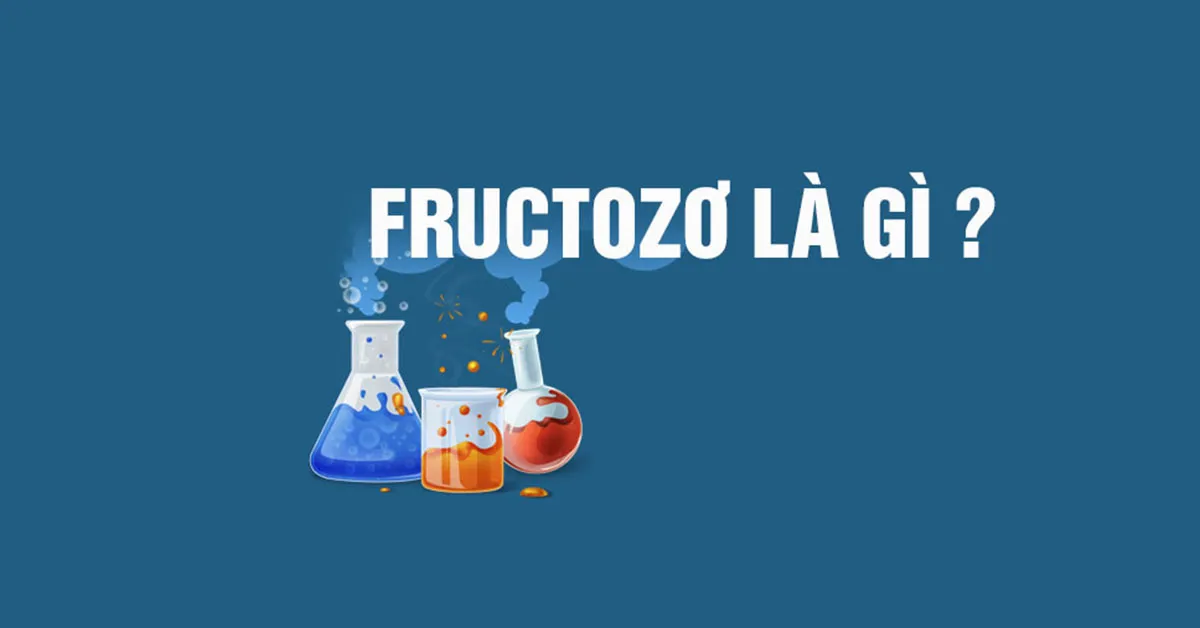 FRUCTOZƠ LÀ GÌ ?